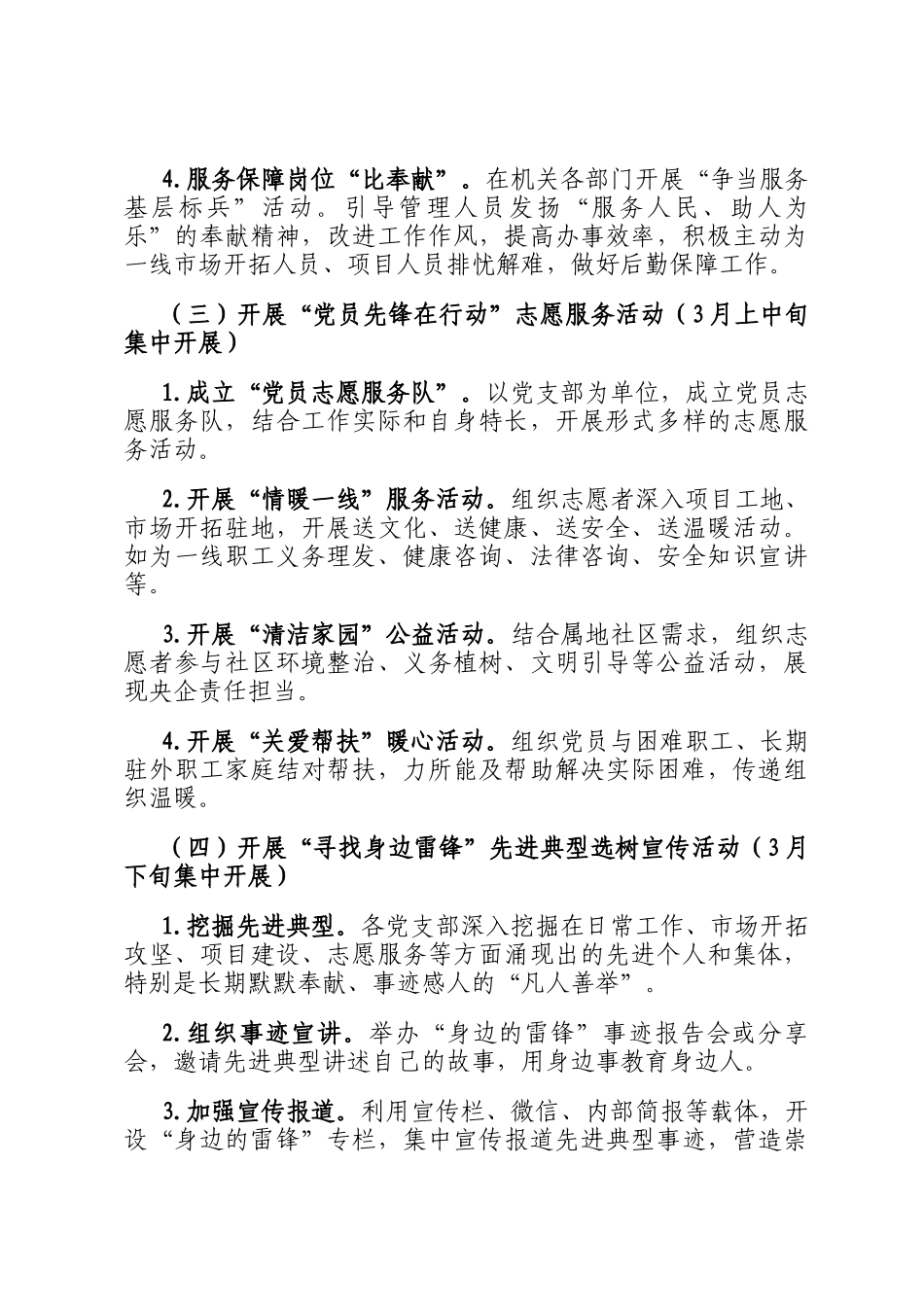 4.服务保障岗位“比奉献”。在机关各部门开展“争当服务基层标兵”活动。引导管理人员发扬“服务人民、助人为乐”的奉献精神，改进工作作风，提高办事效率，积极主动为一线市场开拓人员、项目人员排忧解难，做好后勤保障工作。

（三）开展“党员先锋在行动”志愿服务活动（3月上中旬集中开展）

1.成立“党员志愿服务队”。以党支部为单位，成立党员志愿服务队，结合工作实际和自身特长，开展形式多样的志愿服务活动。

2.开展“情暖一线”服务活动。组织志愿者深入项目工地、市场开拓驻地，开展送文化、送健康、送安全、送温暖活动。如为一线职工义务理发、健康咨询、法律咨询、安全知识宣讲等。

3.开展“清洁家园”公益活动。结合属地社区需求，组织志愿者参与社区环境整治、义务植树、文明引导等公益活动，展现央企责任担当。

4.开展“关爱帮扶”暖心活动。组织党员与困难职工、长期驻外职工家庭结对帮扶，力所能及帮助解决实际困难，传递组织温暖。

（四）开展“寻找身边雷锋”先进典型选树宣传活动（3月下旬集中开展）

1.挖掘先进典型。各党支部深入挖掘在日常工作、市场开拓攻坚、项目建设、志愿服务等方面涌现出的先进个人和集体，特别是长期默默奉献、事迹感人的“凡人善举”。

2.组织事迹宣讲。举办“身边的雷锋”事迹报告会或分享会，邀请先进典型讲述自己的故事，用身边事教育身边人。

3.加强宣传报道。利用宣传栏、微信、内部简报等载体，开设“身边的雷锋”专栏，集中宣传报道先进典型事迹，营造崇